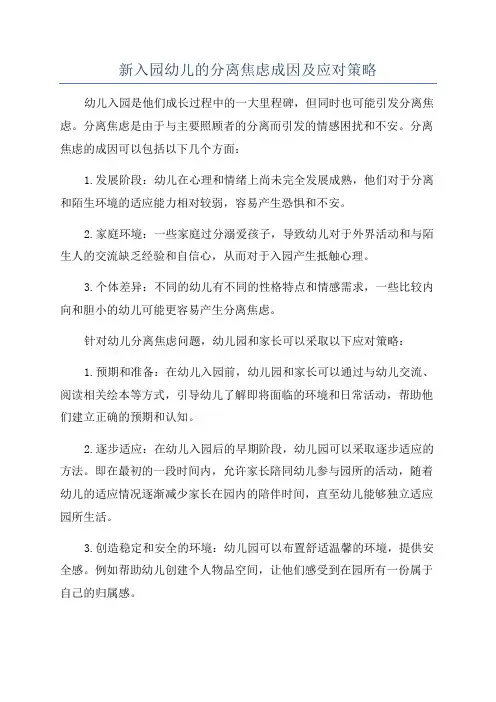 新入园幼儿的分离焦虑成因及应对策略

幼儿入园是他们成长过程中的一大里程碑，但同时也可能引发分离焦虑。分离焦虑是由于与主要照顾者的分离而引发的情感困扰和不安。分离焦虑的成因可以包括以下几个方面：

1.发展阶段：幼儿在心理和情绪上尚未完全发展成熟，他们对于分离和陌生环境的适应能力相对较弱，容易产生恐惧和不安。

2.家庭环境：一些家庭过分溺爱孩子，导致幼儿对于外界活动和与陌生人的交流缺乏经验和自信心，从而对于入园产生抵触心理。

3.个体差异：不同的幼儿有不同的性格特点和情感需求，一些比较内向和胆小的幼儿可能更容易产生分离焦虑。

针对幼儿分离焦虑问题，幼儿园和家长可以采取以下应对策略：

1.预期和准备：在幼儿入园前，幼儿园和家长可以通过与幼儿交流、阅读相关绘本等方式，引导幼儿了解即将面临的环境和日常活动，帮助他们建立正确的预期和认知。

2.逐步适应：在幼儿入园后的早期阶段，幼儿园可以采取逐步适应的方法。即在最初的一段时间内，允许家长陪同幼儿参与园所的活动，随着幼儿的适应情况逐渐减少家长在园内的陪伴时间，直至幼儿能够独立适应园所生活。

3.创造稳定和安全的环境：幼儿园可以布置舒适温馨的环境，提供安全感。例如帮助幼儿创建个人物品空间，让他们感受到在园所有一份属于自己的归属感。